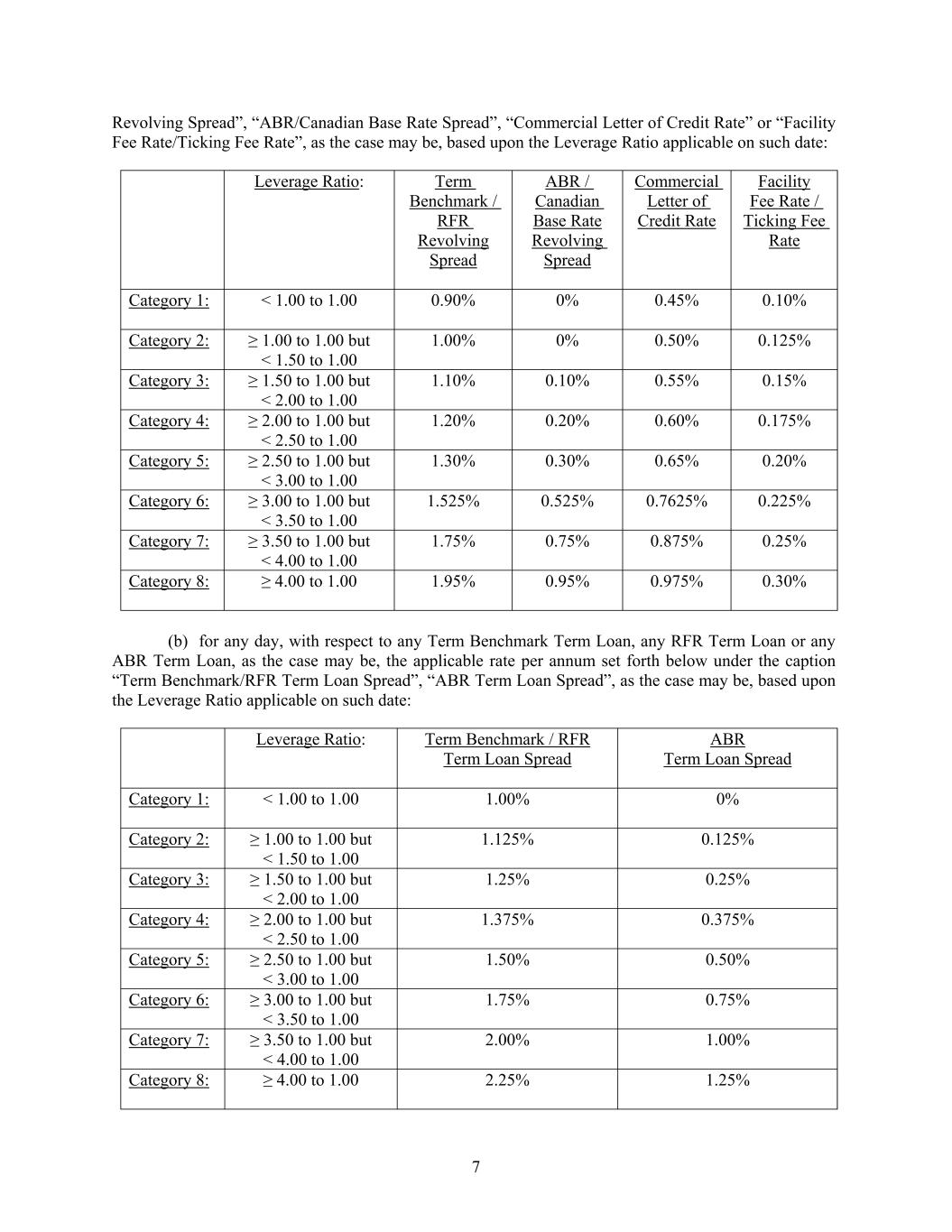 Revolving Spread”, “ABR/Canadian Base Rate Spread”, “Commercial Letter of Credit Rate” or “Facility Fee Rate/Ticking Fee Rate”, as the case may be, based upon the Leverage Ratio applicable on such date:

| | Leverage Ratio: | Term Benchmark / RFR Revolving Spread | ABR / Canadian Base Rate Revolving Spread | Commercial Letter of Credit Rate | Facility Fee Rate / Ticking Fee Rate |
|---|---|---|---|---|---|
| Category 1: | < 1.00 to 1.00 | 0.90% | 0% | 0.45% | 0.10% |
| Category 2: | ≥ 1.00 to 1.00 but < 1.50 to 1.00 | 1.00% | 0% | 0.50% | 0.125% |
| Category 3: | ≥ 1.50 to 1.00 but < 2.00 to 1.00 | 1.10% | 0.10% | 0.55% | 0.15% |
| Category 4: | ≥ 2.00 to 1.00 but < 2.50 to 1.00 | 1.20% | 0.20% | 0.60% | 0.175% |
| Category 5: | ≥ 2.50 to 1.00 but < 3.00 to 1.00 | 1.30% | 0.30% | 0.65% | 0.20% |
| Category 6: | ≥ 3.00 to 1.00 but < 3.50 to 1.00 | 1.525% | 0.525% | 0.7625% | 0.225% |
| Category 7: | ≥ 3.50 to 1.00 but < 4.00 to 1.00 | 1.75% | 0.75% | 0.875% | 0.25% |
| Category 8: | ≥ 4.00 to 1.00 | 1.95% | 0.95% | 0.975% | 0.30% |

(b) for any day, with respect to any Term Benchmark Term Loan, any RFR Term Loan or any ABR Term Loan, as the case may be, the applicable rate per annum set forth below under the caption “Term Benchmark/RFR Term Loan Spread”, “ABR Term Loan Spread”, as the case may be, based upon the Leverage Ratio applicable on such date:

| | Leverage Ratio: | Term Benchmark / RFR Term Loan Spread | ABR Term Loan Spread |
|---|---|---|---|
| Category 1: | < 1.00 to 1.00 | 1.00% | 0% |
| Category 2: | ≥ 1.00 to 1.00 but < 1.50 to 1.00 | 1.125% | 0.125% |
| Category 3: | ≥ 1.50 to 1.00 but < 2.00 to 1.00 | 1.25% | 0.25% |
| Category 4: | ≥ 2.00 to 1.00 but < 2.50 to 1.00 | 1.375% | 0.375% |
| Category 5: | ≥ 2.50 to 1.00 but < 3.00 to 1.00 | 1.50% | 0.50% |
| Category 6: | ≥ 3.00 to 1.00 but < 3.50 to 1.00 | 1.75% | 0.75% |
| Category 7: | ≥ 3.50 to 1.00 but < 4.00 to 1.00 | 2.00% | 1.00% |
| Category 8: | ≥ 4.00 to 1.00 | 2.25% | 1.25% |

7